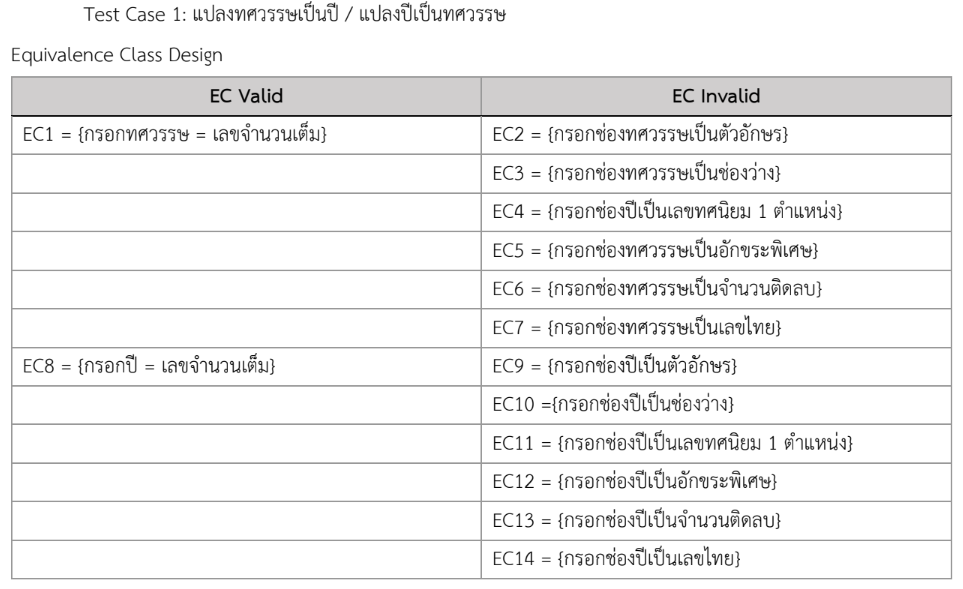 Test Case 1: แปลงทศวรรษเป็นปี / แปลงปีเป็นทศวรรษ

Equivalence Class Design

| EC Valid | EC Invalid |
|---|---|
| EC1 = {กรอกทศวรรษ = เลขจำนวนเต็ม} | EC2 = {กรอกช่องทศวรรษเป็นตัวอักษร} |
|  | EC3 = {กรอกช่องทศวรรษเป็นช่องว่าง} |
|  | EC4 = {กรอกช่องปีเป็นเลขทศนิยม 1 ตำแหน่ง} |
|  | EC5 = {กรอกช่องทศวรรษเป็นอักขระพิเศษ} |
|  | EC6 = {กรอกช่องทศวรรษเป็นจำนวนติดลบ} |
|  | EC7 = {กรอกช่องทศวรรษเป็นเลขไทย} |
| EC8 = {กรอกปี = เลขจำนวนเต็ม} | EC9 = {กรอกช่องปีเป็นตัวอักษร} |
|  | EC10 ={กรอกช่องปีเป็นช่องว่าง} |
|  | EC11 = {กรอกช่องปีเป็นเลขทศนิยม 1 ตำแหน่ง} |
|  | EC12 = {กรอกช่องปีเป็นอักขระพิเศษ} |
|  | EC13 = {กรอกช่องปีเป็นจำนวนติดลบ} |
|  | EC14 = {กรอกช่องปีเป็นเลขไทย} |